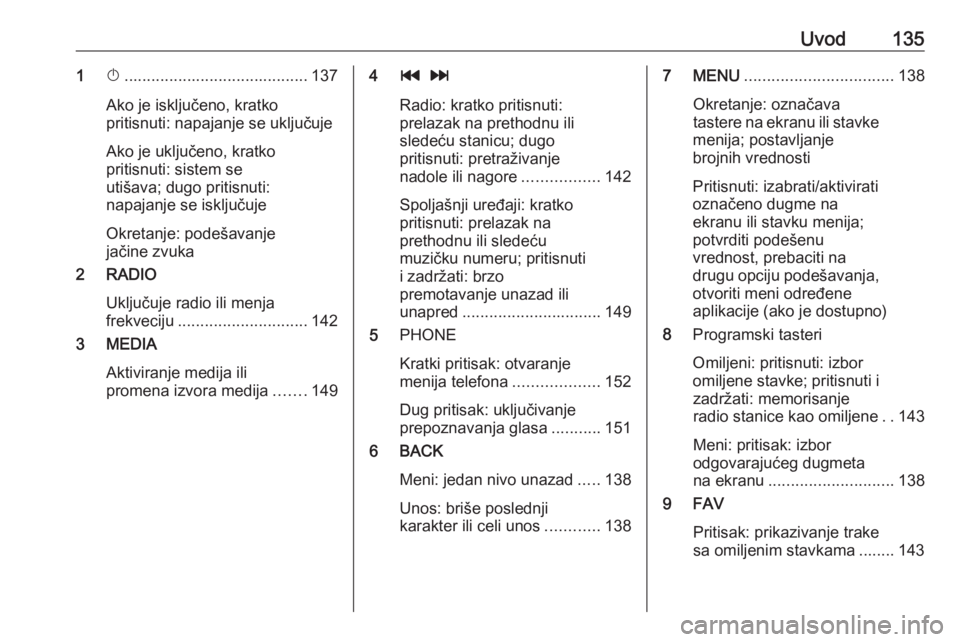 Uvod 135

1 ⏻ ......................................... 137

Ako je isključeno, kratko pritisnuti: napajanje se uključuje

Ako je uključeno, kratko pritisnuti: sistem se utišava; dugo pritisnuti: napajanje se isključuje

Okretanje: podešavanje jačine zvuka

2 RADIO

Uključuje radio ili menja frekveciju ............................. 142

3 MEDIA

Aktiviranje medija ili promena izvora medija ....... 149

4 ⏮ ⏭

Radio: kratko pritisnuti: prelazak na prethodnu ili sledeću stanicu; dugo pritisnuti: pretraživanje nadole ili nagore ................. 142

Spoljašnji uređaji: kratko pritisnuti: prelazak na prethodnu ili sledeću muzičku numeru; pritisnuti i zadržati: brzo premotavanje unazad ili unapred ............................... 149

5 PHONE

Kratki pritisak: otvaranje menija telefona ................... 152

Dug pritisak: uključivanje prepoznavanja glasa ........... 151

6 BACK

Meni: jedan nivo unazad ..... 138

Unos: briše poslednji karakter ili celi unos ............ 138

7 MENU ................................. 138

Okretanje: označava tastere na ekranu ili stavke menija; postavljanje brojnih vrednosti

Pritisnuti: izabrati/aktivirati označeno dugme na ekranu ili stavku menija; potvrditi podešenu vrednost, prebaciti na drugu opciju podešavanja, otvoriti meni određene aplikacije (ako je dostupno)

8 Programski tasteri

Omiljeni: pritisnuti: izbor omiljene stavke; pritisnuti i zadržati: memorisanje radio stanice kao omiljene . . 143

Meni: pritisak: izbor odgovarajućeg dugmeta na ekranu ............................ 138

9 FAV

Pritisak: prikazivanje trake sa omiljenim stavkama ........ 143

carmanualsonline.info